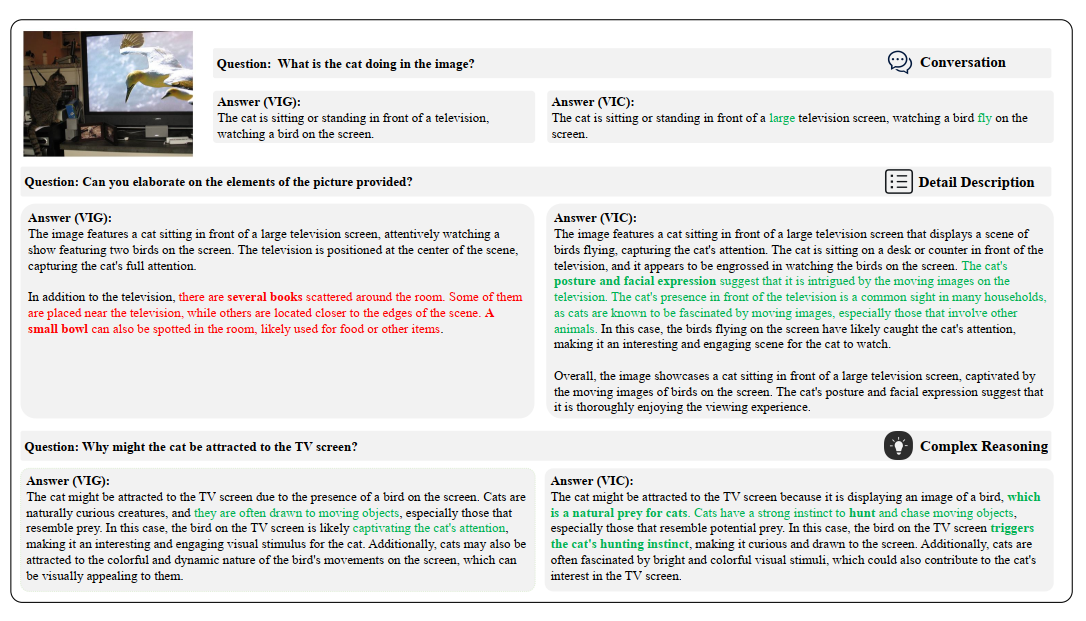 Question: What is the cat doing in the image?

Conversation

Answer (VIG):
The cat is sitting or standing in front of a television, watching a bird on the screen.

Answer (VIC):
The cat is sitting or standing in front of a large television screen, watching a bird fly on the screen.

Question: Can you elaborate on the elements of the picture provided?

Detail Description

Answer (VIG):
The image features a cat sitting in front of a large television screen, attentively watching a show featuring two birds on the screen. The television is positioned at the center of the scene, capturing the cat's full attention.

In addition to the television, there are several books scattered around the room. Some of them are placed near the television, while others are located closer to the edges of the scene. A small bowl can also be spotted in the room, likely used for food or other items.

Answer (VIC):
The image features a cat sitting in front of a large television screen that displays a scene of birds flying, capturing the cat's attention. The cat is sitting on a desk or counter in front of the television, and it appears to be engrossed in watching the birds on the screen. The cat's posture and facial expression suggest that it is intrigued by the moving images on the television. The cat's presence in front of the television is a common sight in many households, as cats are known to be fascinated by moving images, especially those that involve other animals. In this case, the birds flying on the screen have likely caught the cat's attention, making it an interesting and engaging scene for the cat to watch.

Overall, the image showcases a cat sitting in front of a large television screen, captivated by the moving images of birds on the screen. The cat's posture and facial expression suggest that it is thoroughly enjoying the viewing experience.

Question: Why might the cat be attracted to the TV screen?

Complex Reasoning

Answer (VIG):
The cat might be attracted to the TV screen due to the presence of a bird on the screen. Cats are naturally curious creatures, and they are often drawn to moving objects, especially those that resemble prey. In this case, the bird on the TV screen is likely captivating the cat's attention, making it an interesting and engaging visual stimulus for the cat. Additionally, cats may also be attracted to the colorful and dynamic nature of the bird's movements on the screen, which can be visually appealing to them.

Answer (VIC):
The cat might be attracted to the TV screen because it is displaying an image of a bird, which is a natural prey for cats. Cats have a strong instinct to hunt and chase moving objects, especially those that resemble potential prey. In this case, the bird on the TV screen triggers the cat's hunting instinct, making it curious and drawn to the screen. Additionally, cats are often fascinated by bright and colorful visual stimuli, which could also contribute to the cat's interest in the TV screen.